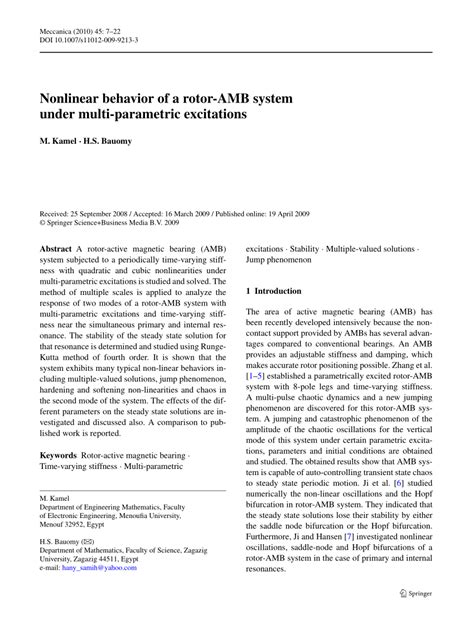 Meccanica (2010) 45: 7–22
DOI 10.1007/s11012-009-9213-3

Nonlinear behavior of a rotor-AMB system under multi-parametric excitations

M. Kamel · H.S. Bauomy

Received: 25 September 2008 / Accepted: 16 March 2009 / Published online: 19 April 2009
© Springer Science+Business Media B.V. 2009

Abstract A rotor-active magnetic bearing (AMB) system subjected to a periodically time-varying stiffness with quadratic and cubic nonlinearities under multi-parametric excitations is studied and solved. The method of multiple scales is applied to analyze the response of two modes of a rotor-AMB system with multi-parametric excitations and time-varying stiffness near the simultaneous primary and internal resonance. The stability of the steady state solution for that resonance is determined and studied using Runge-Kutta method of fourth order. It is shown that the system exhibits many typical non-linear behaviors including multiple-valued solutions, jump phenomenon, hardening and softening non-linearities and chaos in the second mode of the system. The effects of the different parameters on the steady state solutions are investigated and discussed also. A comparison to published work is reported.

Keywords Rotor-active magnetic bearing · Time-varying stiffness · Multi-parametric excitations · Stability · Multiple-valued solutions · Jump phenomenon

M. Kamel
Department of Engineering Mathematics, Faculty of Electronic Engineering, Menoufia University, Menouf 32952, Egypt

H.S. Bauomy (✉)
Department of Mathematics, Faculty of Science, Zagazig University, Zagazig 44511, Egypt
e-mail: hany_samih@yahoo.com

1 Introduction

The area of active magnetic bearing (AMB) has been recently developed intensively because the non-contact support provided by AMBs has several advantages compared to conventional bearings. An AMB provides an adjustable stiffness and damping, which makes accurate rotor positioning possible. Zhang et al. [1–5] established a parametrically excited rotor-AMB system with 8-pole legs and time-varying stiffness. A multi-pulse chaotic dynamics and a new jumping phenomenon are discovered for this rotor-AMB system. A jumping and catastrophic phenomenon of the amplitude of the chaotic oscillations for the vertical mode of this system under certain parametric excitations, parameters and initial conditions are obtained and studied. The obtained results show that AMB system is capable of auto-controlling transient state chaos to steady state periodic motion. Ji et al. [6] studied numerically the non-linear oscillations and the Hopf bifurcation in rotor-AMB system. They indicated that the steady state solutions lose their stability by either the saddle node bifurcation or the Hopf bifurcation. Furthermore, Ji and Hansen [7] investigated nonlinear oscillations, saddle-node and Hopf bifurcations of a rotor-AMB system in the case of primary and internal resonances.

Springer